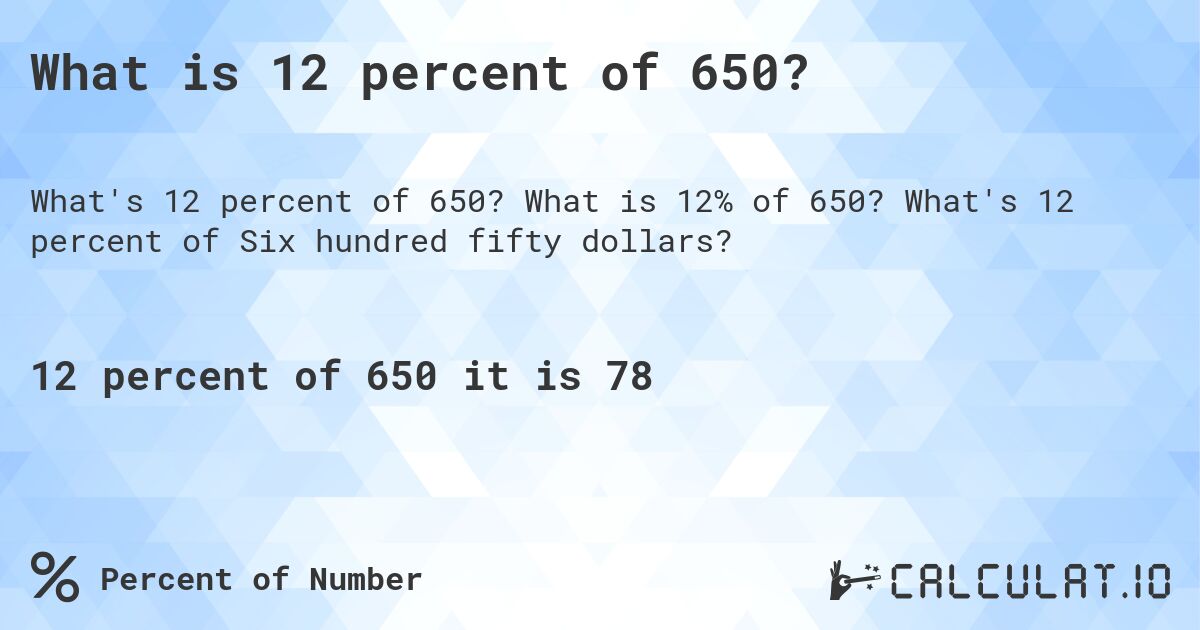 What is 12 percent of 650?

What's 12 percent of 650? What is 12% of 650? What's 12 percent of Six hundred fifty dollars?

12 percent of 650 it is 78

% Percent of Number

CALCULAT.IO